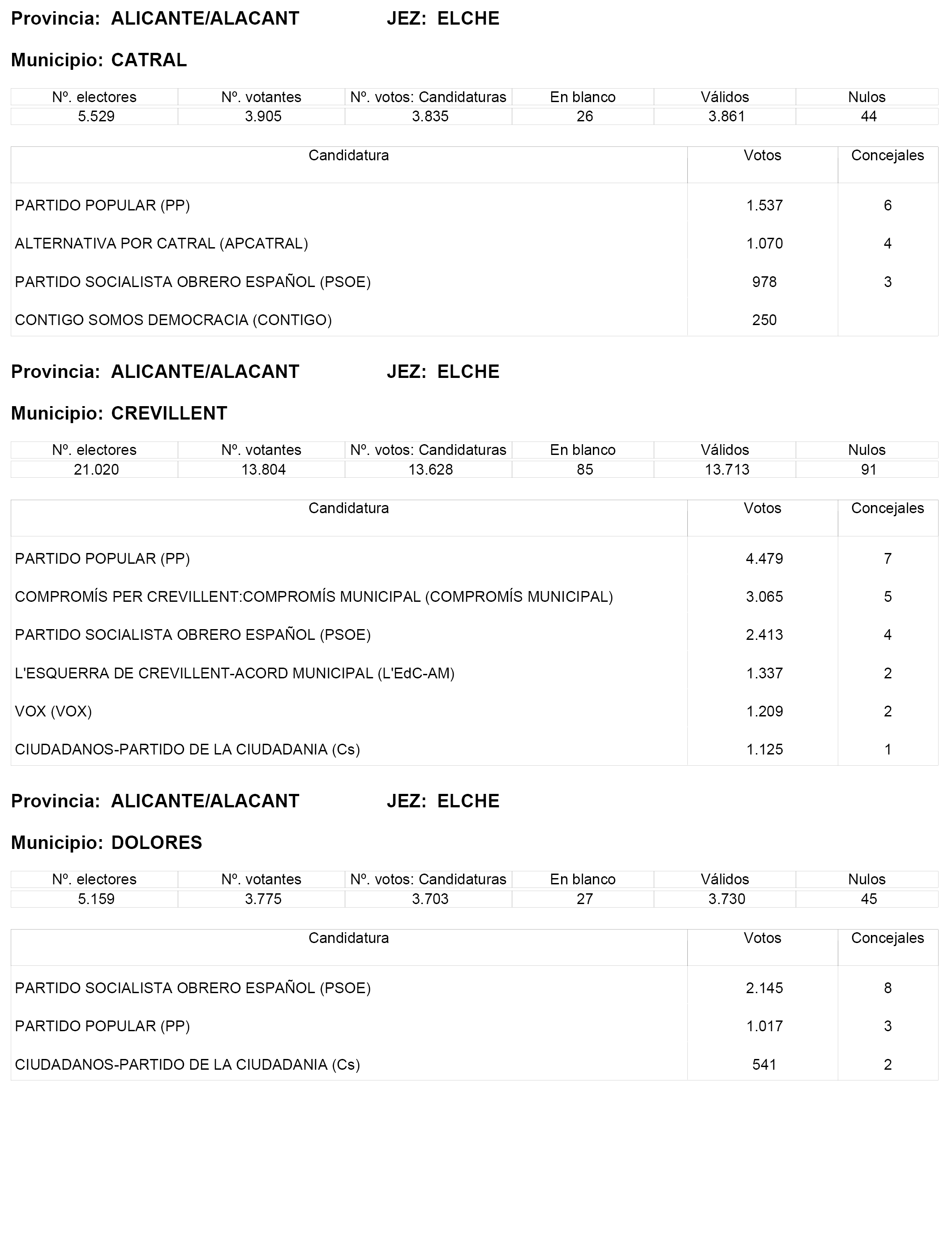 Provincia: ALICANTE/ALACANT JEZ: ELCHE

Municipio: CATRAL

| Nº. electores | Nº. votantes | Nº. votos: Candidaturas | En blanco | Válidos | Nulos |
|---|---|---|---|---|---|
| 5.529 | 3.905 | 3.835 | 26 | 3.861 | 44 |

| Candidatura | Votos | Concejales |
|---|---|---|
| PARTIDO POPULAR (PP) | 1.537 | 6 |
| ALTERNATIVA POR CATRAL (APCATRAL) | 1.070 | 4 |
| PARTIDO SOCIALISTA OBRERO ESPAÑOL (PSOE) | 978 | 3 |
| CONTIGO SOMOS DEMOCRACIA (CONTIGO) | 250 | |

Provincia: ALICANTE/ALACANT JEZ: ELCHE

Municipio: CREVILLENT

| Nº. electores | Nº. votantes | Nº. votos: Candidaturas | En blanco | Válidos | Nulos |
|---|---|---|---|---|---|
| 21.020 | 13.804 | 13.628 | 85 | 13.713 | 91 |

| Candidatura | Votos | Concejales |
|---|---|---|
| PARTIDO POPULAR (PP) | 4.479 | 7 |
| COMPROMÍS PER CREVILLENT:COMPROMÍS MUNICIPAL (COMPROMÍS MUNICIPAL) | 3.065 | 5 |
| PARTIDO SOCIALISTA OBRERO ESPAÑOL (PSOE) | 2.413 | 4 |
| L'ESQUERRA DE CREVILLENT-ACORD MUNICIPAL (L'EdC-AM) | 1.337 | 2 |
| VOX (VOX) | 1.209 | 2 |
| CIUDADANOS-PARTIDO DE LA CIUDADANIA (Cs) | 1.125 | 1 |

Provincia: ALICANTE/ALACANT JEZ: ELCHE

Municipio: DOLORES

| Nº. electores | Nº. votantes | Nº. votos: Candidaturas | En blanco | Válidos | Nulos |
|---|---|---|---|---|---|
| 5.159 | 3.775 | 3.703 | 27 | 3.730 | 45 |

| Candidatura | Votos | Concejales |
|---|---|---|
| PARTIDO SOCIALISTA OBRERO ESPAÑOL (PSOE) | 2.145 | 8 |
| PARTIDO POPULAR (PP) | 1.017 | 3 |
| CIUDADANOS-PARTIDO DE LA CIUDADANIA (Cs) | 541 | 2 |